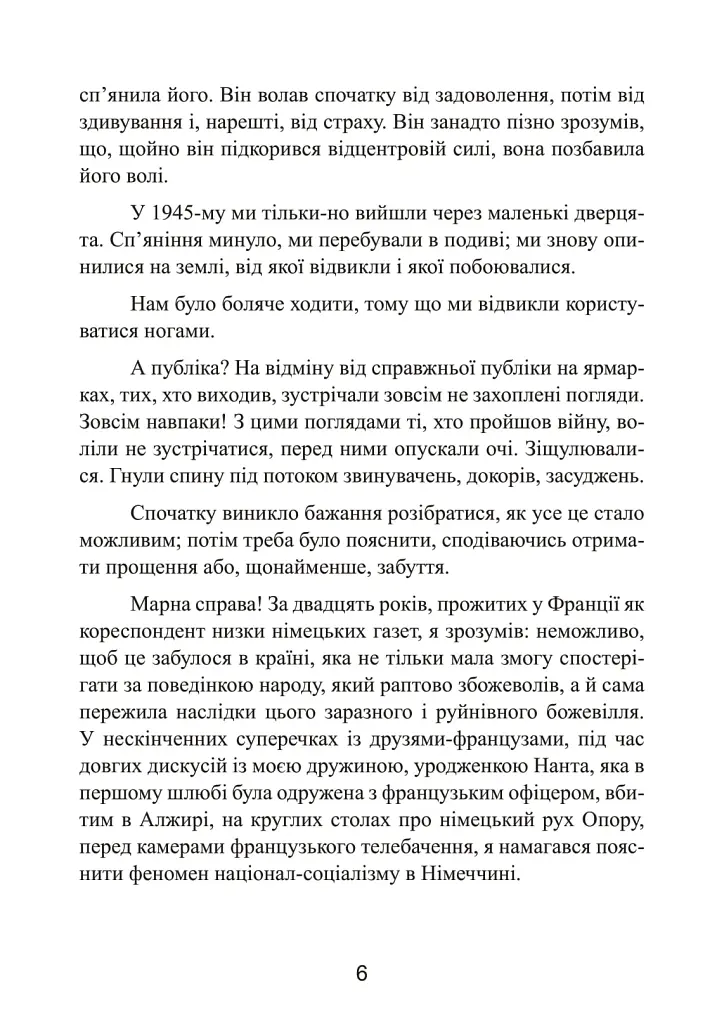 сп'янила його. Він волав спочатку від задоволення, потім від здивування і, нарешті, від страху. Він занадто пізно зрозумів, що, щойно він підкорився відцентровій силі, вона позбавила його волі.

У 1945-му ми тільки-но вийшли через маленькі дверцята. Сп'яніння минуло, ми перебували в подиві; ми знову опинилися на землі, від якої відвикли і якої побоювалися.

Нам було боляче ходити, тому що ми відвикли користуватися ногами.

А публіка? На відміну від справжньої публіки на ярмарках, тих, хто виходив, зустрічали зовсім не захоплені погляди. Зовсім навпаки! З цими поглядами ті, хто пройшов війну, воліли не зустрічатися, перед ними опускали очі. Зіщулювалися. Гнули спину під потоком звинувачень, докорів, засуджень.

Спочатку виникло бажання розібратися, як усе це стало можливим; потім треба було пояснити, сподіваючись отримати прощення або, щонайменше, забуття.

Марна справа! За двадцять років, прожитих у Франції як кореспондент низки німецьких газет, я зрозумів: неможливо, щоб це забулося в країні, яка не тільки мала змогу спостерігати за поведінкою народу, який раптово збожеволів, а й сама пережила наслідки цього заразного і руйнівного божевілля. У нескінченних суперечках із друзями-французами, під час довгих дискусій із моєю дружиною, уродженкою Нанта, яка в першому шлюбі була одружена з французьким офіцером, вбитим в Алжирі, на круглих столах про німецький рух Опору, перед камерами французького телебачення, я намагався пояснити феномен націонал-соціалізму в Німеччині.

6